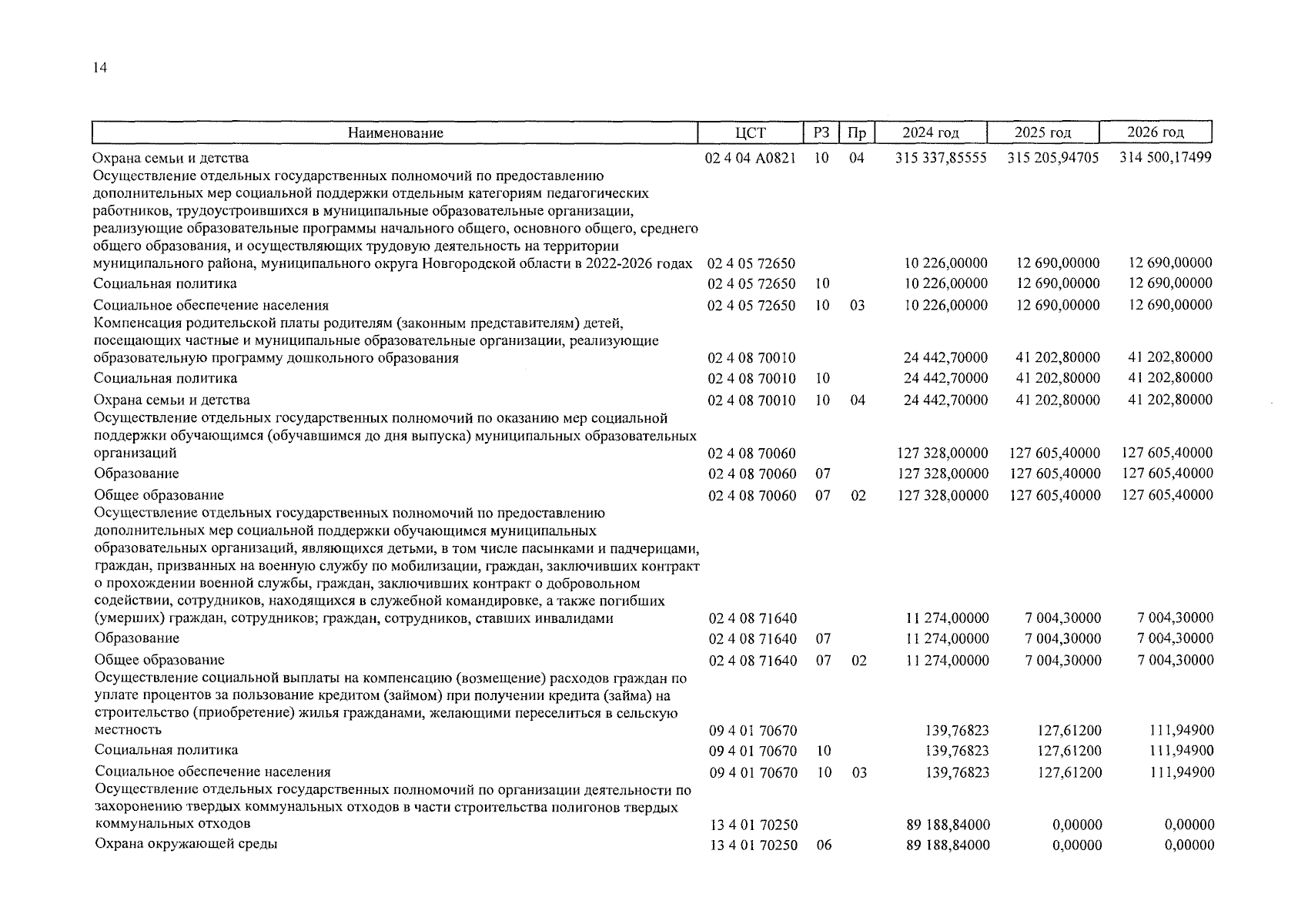 14

| Наименование | ЦСТ | РЗ | Пр | 2024 год | 2025 год | 2026 год |
|---|---|---|---|---|---|---|
| Охрана семьи и детства | 02 4 04 А0821 | 10 | 04 | 315 337,85555 | 315 205,94705 | 314 500,17499 |
| Осуществление отдельных государственных полномочий по предоставлению дополнительных мер социальной поддержки отдельным категориям педагогических работников, трудоустроившихся в муниципальные образовательные организации, реализующие образовательные программы начального общего, основного общего, среднего общего образования, и осуществляющих трудовую деятельность на территории муниципального района, муниципального округа Новгородской области в 2022-2026 годах | 02 4 05 72650 | | | 10 226,00000 | 12 690,00000 | 12 690,00000 |
| Социальная политика | 02 4 05 72650 | 10 | | 10 226,00000 | 12 690,00000 | 12 690,00000 |
| Социальное обеспечение населения | 02 4 05 72650 | 10 | 03 | 10 226,00000 | 12 690,00000 | 12 690,00000 |
| Компенсация родительской платы родителям (законным представителям) детей, посещающих частные и муниципальные образовательные организации, реализующие образовательную программу дошкольного образования | 02 4 08 70010 | | | 24 442,70000 | 41 202,80000 | 41 202,80000 |
| Социальная политика | 02 4 08 70010 | 10 | | 24 442,70000 | 41 202,80000 | 41 202,80000 |
| Охрана семьи и детства | 02 4 08 70010 | 10 | 04 | 24 442,70000 | 41 202,80000 | 41 202,80000 |
| Осуществление отдельных государственных полномочий по оказанию мер социальной поддержки обучающимся (обучавшимся до дня выпуска) муниципальных образовательных организаций | 02 4 08 70060 | | | 127 328,00000 | 127 605,40000 | 127 605,40000 |
| Образование | 02 4 08 70060 | 07 | | 127 328,00000 | 127 605,40000 | 127 605,40000 |
| Общее образование | 02 4 08 70060 | 07 | 02 | 127 328,00000 | 127 605,40000 | 127 605,40000 |
| Осуществление отдельных государственных полномочий по предоставлению дополнительных мер социальной поддержки обучающимся муниципальных образовательных организаций, являющихся детьми, в том числе пасынками и падчерицами, граждан, призванных на военную службу по мобилизации, граждан, заключивших контракт о прохождении военной службы, граждан, заключивших контракт о добровольном содействии, сотрудников, находящихся в служебной командировке, а также погибших (умерших) граждан, сотрудников; граждан, сотрудников, ставших инвалидами | 02 4 08 71640 | | | 11 274,00000 | 7 004,30000 | 7 004,30000 |
| Образование | 02 4 08 71640 | 07 | | 11 274,00000 | 7 004,30000 | 7 004,30000 |
| Общее образование | 02 4 08 71640 | 07 | 02 | 11 274,00000 | 7 004,30000 | 7 004,30000 |
| Осуществление социальной выплаты на компенсацию (возмещение) расходов граждан по уплате процентов за пользование кредитом (займом) при получении кредита (займа) на строительство (приобретение) жилья гражданами, желающими переселиться в сельскую местность | 09 4 01 70670 | | | 139,76823 | 127,61200 | 111,94900 |
| Социальная политика | 09 4 01 70670 | 10 | | 139,76823 | 127,61200 | 111,94900 |
| Социальное обеспечение населения | 09 4 01 70670 | 10 | 03 | 139,76823 | 127,61200 | 111,94900 |
| Осуществление отдельных государственных полномочий по организации деятельности по захоронению твердых коммунальных отходов в части строительства полигонов твердых коммунальных отходов | 13 4 01 70250 | | | 89 188,84000 | 0,00000 | 0,00000 |
| Охрана окружающей среды | 13 4 01 70250 | 06 | | 89 188,84000 | 0,00000 | 0,00000 |